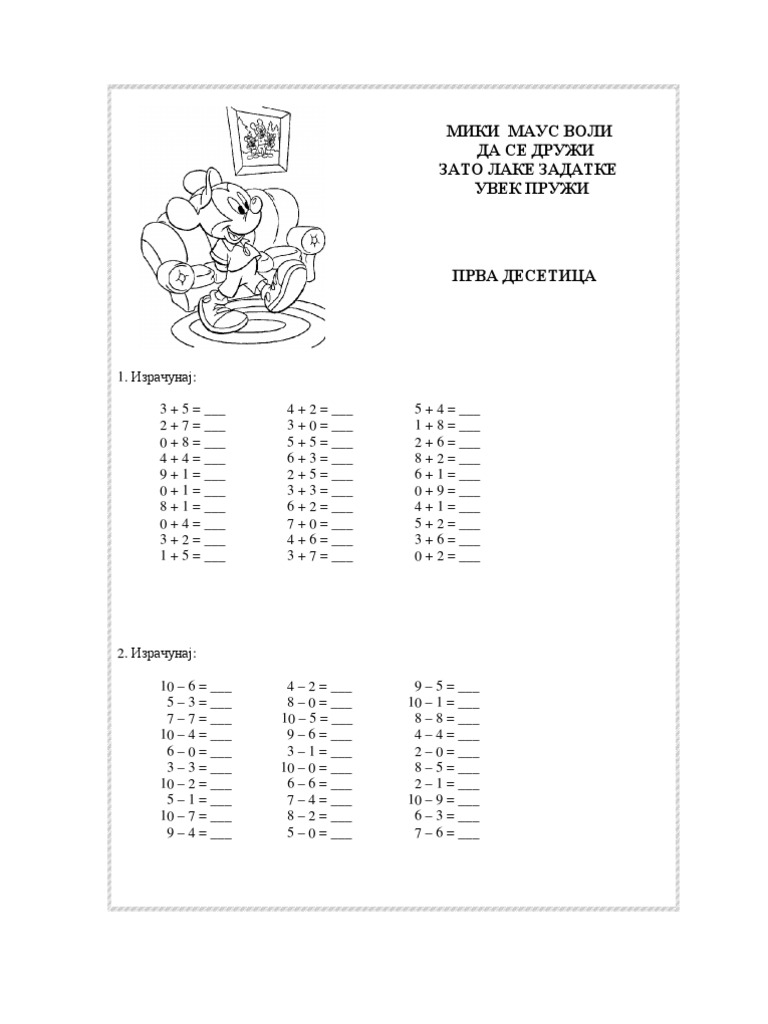 МИКИ МАУС ВОЛИ
ДА СЕ ДРУЖИ
ЗАТО ЛАКЕ ЗАДАТКЕ
УВЕК ПРУЖИ

ПРВА ДЕСЕТИЦА

1. Израчунај:

3 + 5 = ___
2 + 7 = ___
0 + 8 = ___
4 + 4 = ___
9 + 1 = ___
0 + 1 = ___
8 + 1 = ___
0 + 4 = ___
3 + 2 = ___
1 + 5 = ___

4 + 2 = ___
3 + 0 = ___
5 + 5 = ___
6 + 3 = ___
2 + 5 = ___
3 + 3 = ___
6 + 2 = ___
7 + 0 = ___
4 + 6 = ___
3 + 7 = ___

5 + 4 = ___
1 + 8 = ___
2 + 6 = ___
8 + 2 = ___
6 + 1 = ___
0 + 9 = ___
4 + 1 = ___
5 + 2 = ___
3 + 6 = ___
0 + 2 = ___

2. Израчунај:

10 – 6 = ___
5 – 3 = ___
7 – 7 = ___
10 – 4 = ___
6 – 0 = ___
3 – 3 = ___
10 – 2 = ___
5 – 1 = ___
10 – 7 = ___
9 – 4 = ___

4 – 2 = ___
8 – 0 = ___
10 – 5 = ___
9 – 6 = ___
3 – 1 = ___
10 – 0 = ___
6 – 6 = ___
7 – 4 = ___
8 – 2 = ___
5 – 0 = ___

9 – 5 = ___
10 – 1 = ___
8 – 8 = ___
4 – 4 = ___
2 – 0 = ___
8 – 5 = ___
2 – 1 = ___
10 – 9 = ___
6 – 3 = ___
7 – 6 = ___